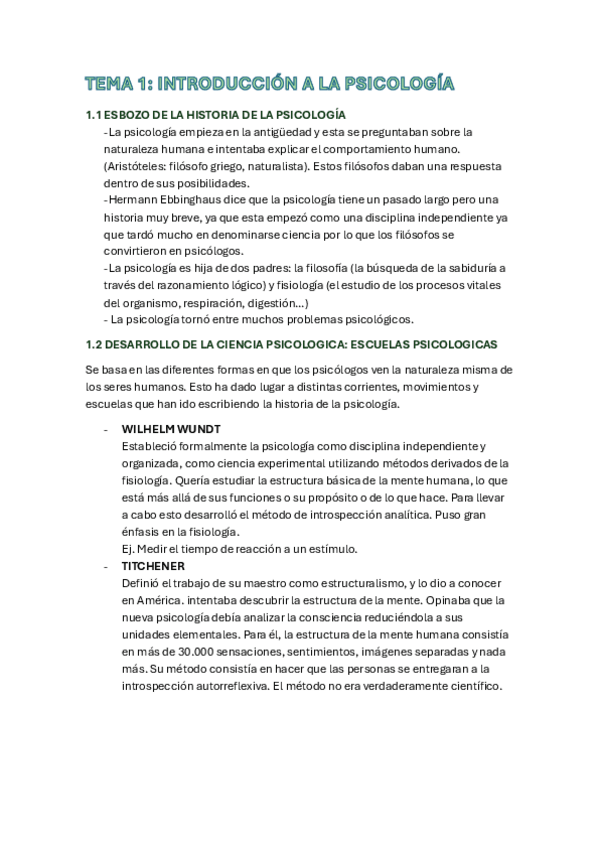 TEMA 1: INTRODUCCIÓN A LA PSICOLOGÍA

1.1 ESBOZO DE LA HISTORIA DE LA PSICOLOGÍA

-La psicología empieza en la antigüedad y esta se preguntaban sobre la naturaleza humana e intentaba explicar el comportamiento humano. (Aristóteles: filósofo griego, naturalista). Estos filósofos daban una respuesta dentro de sus posibilidades.
-Hermann Ebbinghaus dice que la psicología tiene un pasado largo pero una historia muy breve, ya que esta empezó como una disciplina independiente ya que tardó mucho en denominarse ciencia por lo que los filósofos se convirtieron en psicólogos.
-La psicología es hija de dos padres: la filosofía (la búsqueda de la sabiduría a través del razonamiento lógico) y fisiología (el estudio de los procesos vitales del organismo, respiración, digestión...)
- La psicología tornó entre muchos problemas psicológicos.

1.2 DESARROLLO DE LA CIENCIA PSICOLOGICA: ESCUELAS PSICOLOGICAS

Se basa en las diferentes formas en que los psicólogos ven la naturaleza misma de los seres humanos. Esto ha dado lugar a distintas corrientes, movimientos y escuelas que han ido escribiendo la historia de la psicología.

- WILHELM WUNDT
Estableció formalmente la psicología como disciplina independiente y organizada, como ciencia experimental utilizando métodos derivados de la fisiología. Quería estudiar la estructura básica de la mente humana, lo que está más allá de sus funciones o su propósito o de lo que hace. Para llevar a cabo esto desarrolló el método de introspección analítica. Puso gran énfasis en la fisiología.
Ej. Medir el tiempo de reacción a un estímulo.

- TITCHENER
Definió el trabajo de su maestro como estructuralismo, y lo dio a conocer en América. intentaba descubrir la estructura de la mente. Opinaba que la nueva psicología debía analizar la consciencia reduciéndola a sus unidades elementales. Para él, la estructura de la mente humana consistía en más de 30.000 sensaciones, sentimientos, imágenes separadas y nada más. Su método consistía en hacer que las personas se entregaran a la introspección autorreflexiva. El método no era verdaderamente científico.